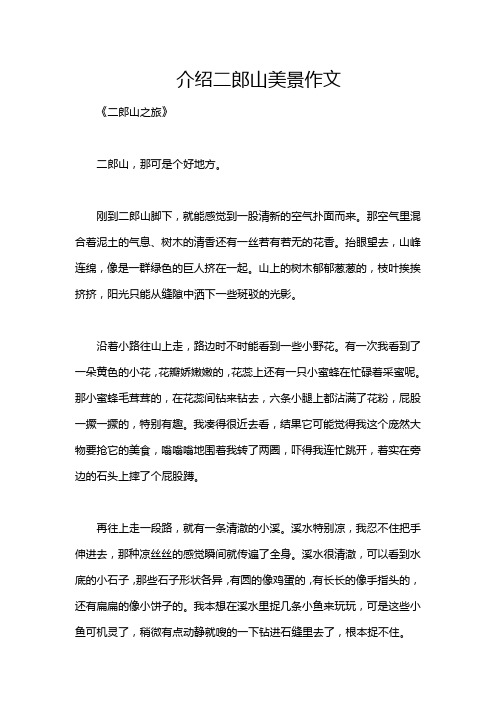 介绍二郎山美景作文

《二郎山之旅》

二郎山，那可是个好地方。

刚到二郎山脚下，就能感觉到一股清新的空气扑面而来。那空气里混合着泥土的气息、树木的清香还有一丝若有若无的花香。抬眼望去，山峰连绵，像是一群绿色的巨人挤在一起。山上的树木郁郁葱葱的，枝叶挨挨挤挤，阳光只能从缝隙中洒下一些斑驳的光影。

沿着小路往山上走，路边时不时能看到一些小野花。有一次我看到了一朵黄色的小花，花瓣娇嫩嫩的，花蕊上还有一只小蜜蜂在忙碌着采蜜呢。那小蜜蜂毛茸茸的，在花蕊间钻来钻去，六条小腿上都沾满了花粉，屁股一撅一撅的，特别有趣。我凑得很近去看，结果它可能觉得我这个庞然大物要抢它的美食，嗡嗡嗡地围着我转了两圈，吓得我连忙跳开，着实在旁边的石头上摔了个屁股蹲。

再往上走一段路，就有一条清澈的小溪。溪水特别凉，我忍不住把手伸进去，那种凉丝丝的感觉瞬间就传遍了全身。溪水很清澈，可以看到水底的小石子，那些石子形状各异，有圆的像鸡蛋的，有长长的像手指头的，还有扁扁的像小饼子的。我本想在溪水里捉几条小鱼来玩玩，可是这些小鱼可机灵了，稍微有点动静就嗖的一下钻进石缝里去了，根本捉不住。